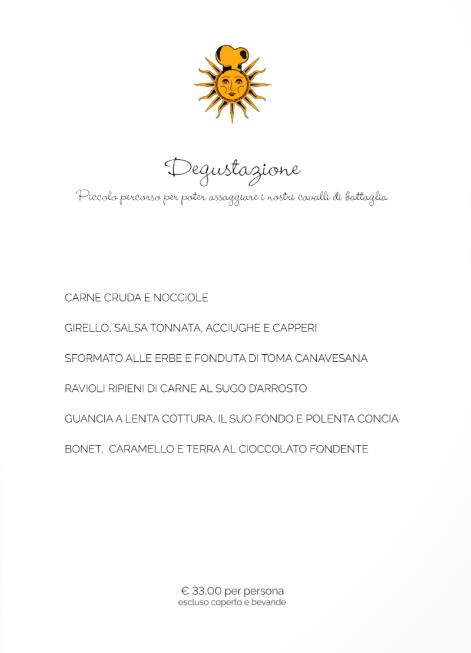 Degustazione

Piccolo percorso per poter assaggiare i nostri cavalli di battaglia

CARNE CRUDA E NOCCIOLE

GIRELLO, SALSA TONNATA, ACCIUGHE E CAPPERI

SFORMATO ALLE ERBE E FONDUTA DI TOMA CANAVESANA

RAVIOLI RIPIENI DI CARNE AL SUGO D'ARROSTO

GUANCIA A LENTA COTTURA, IL SUO FONDO E POLENTA CONCIA

BONET, CARAMELLO E TERRA AL CIOCCOLATO FONDENTE

€ 33,00 per persona
escluso coperto e bevande